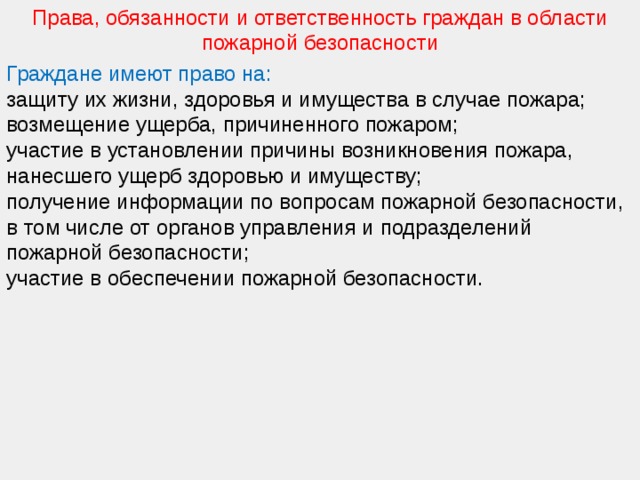 Права, обязанности и ответственность граждан в области пожарной безопасности

Граждане имеют право на:
защиту их жизни, здоровья и имущества в случае пожара;
возмещение ущерба, причиненного пожаром;
участие в установлении причины возникновения пожара, нанесшего ущерб здоровью и имуществу;
получение информации по вопросам пожарной безопасности, в том числе от органов управления и подразделений пожарной безопасности;
участие в обеспечении пожарной безопасности.